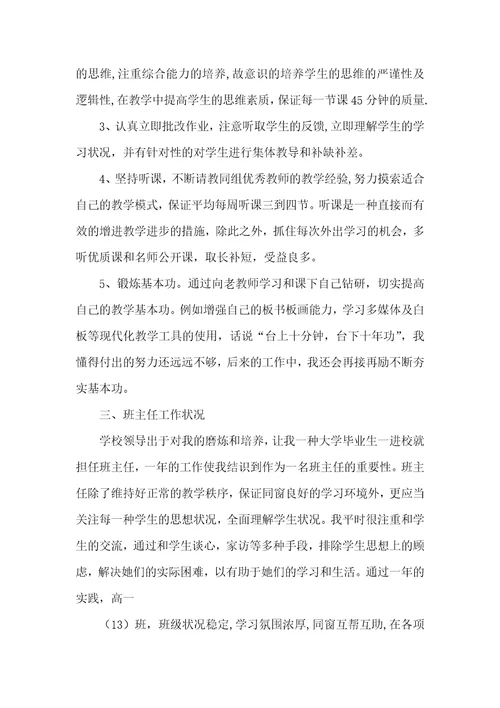 的思维,注重综合能力的培养,故意识的培养学生的思维的严谨性及逻辑性,在教学中提高学生的思维素质，保证每一节课 45 分钟的质量.

3、认真立即批改作业，注意听取学生的反馈,立即理解学生的学习状况，并有针对性的对学生进行集体教导和补缺补差。

4、坚持听课，不断请教同组优秀教师的教学经验,努力摸索适合自己的教学模式，保证平均每周听课三到四节。听课是一种直接而有效的增进教学进步的措施，除此之外，抓住每次外出学习的机会，多听优质课和名师公开课，取长补短，受益良多。

5、锻炼基本功。通过向老教师学习和课下自己钻研，切实提高自己的教学基本功。例如增强自己的板书板画能力，学习多媒体及白板等现代化教学工具的使用，话说“台上十分钟，台下十年功”，我懂得付出的努力还远远不够，后来的工作中，我还会再接再励不断夯实基本功。

三、班主任工作状况

学校领导出于对我的磨炼和培养，让我一种大学毕业生一进校就担任班主任，一年的工作使我结识到作为一名班主任的重要性。班主任除了维持好正常的教学秩序，保证同窗良好的学习环境外，更应当关注每一种学生的思想状况，全面理解学生状况。我平时很注重和学生的交流，通过和学生谈心，家访等多种手段，排除学生思想上的顾虑，解决她们的实际困难，以有助于她们的学习和生活。通过一年的实践，高一

（13）班，班级状况稳定,学习氛围浓厚,同窗互帮互助,在各项